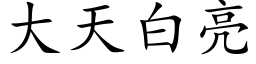 大天白亮